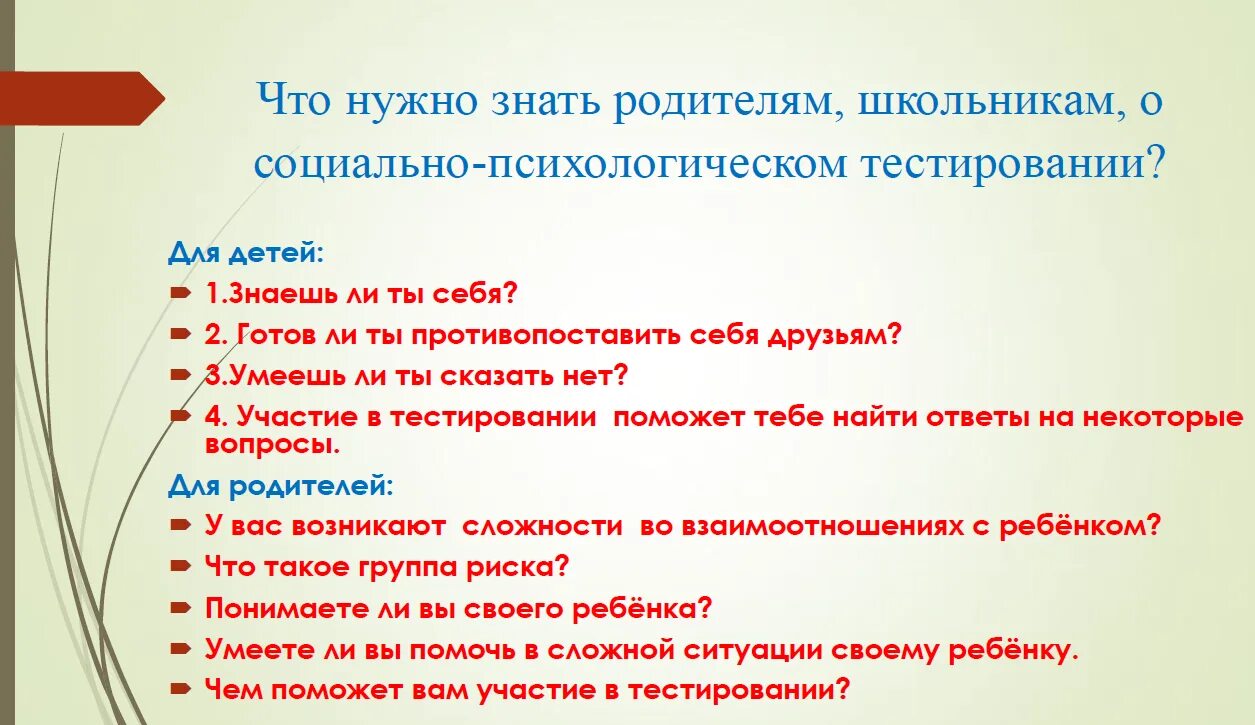 Что нужно знать родителям, школьникам, о социально-психологическом тестировании?

Для детей:

1.Знаешь ли ты себя?

2. Готов ли ты противопоставить себя друзьям?

3.Умеешь ли ты сказать нет?

4. Участие в тестировании поможет тебе найти ответы на некоторые вопросы.

Для родителей:

У вас возникают сложности во взаимоотношениях с ребёнком?

Что такое группа риска?

Понимаете ли вы своего ребёнка?

Умеете ли вы помочь в сложной ситуации своему ребёнку.

Чем поможет вам участие в тестировании?